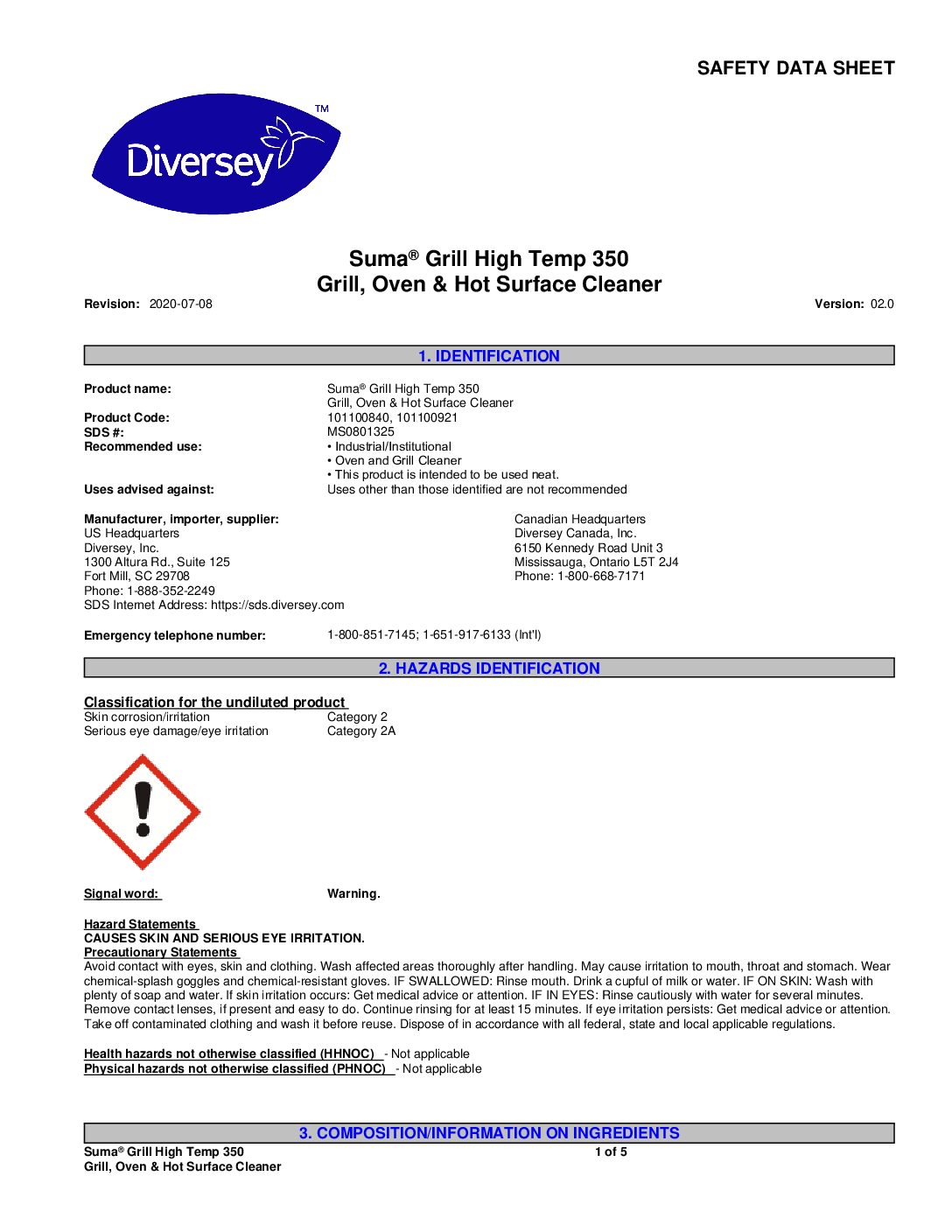 SAFETY DATA SHEET

Diversey™

Suma® Grill High Temp 350
Grill, Oven & Hot Surface Cleaner

Revision: 2020-07-08

Version: 02.0

1. IDENTIFICATION

Product name: Suma® Grill High Temp 350
Grill, Oven & Hot Surface Cleaner
Product Code: 101100840, 101100921
SDS #: MS0801325
Recommended use: • Industrial/Institutional
• Oven and Grill Cleaner
• This product is intended to be used neat.
Uses advised against: Uses other than those identified are not recommended

Manufacturer, importer, supplier:
US Headquarters
Diversey, Inc.
1300 Altura Rd., Suite 125
Fort Mill, SC 29708
Phone: 1-888-352-2249
SDS Internet Address: https://sds.diversey.com

Canadian Headquarters
Diversey Canada, Inc.
6150 Kennedy Road Unit 3
Mississauga, Ontario L5T 2J4
Phone: 1-800-668-7171

Emergency telephone number: 1-800-851-7145; 1-651-917-6133 (Int'l)

2. HAZARDS IDENTIFICATION

Classification for the undiluted product
Skin corrosion/irritation Category 2
Serious eye damage/eye irritation Category 2A

Signal word: Warning.

Hazard Statements
CAUSES SKIN AND SERIOUS EYE IRRITATION.
Precautionary Statements
Avoid contact with eyes, skin and clothing. Wash affected areas thoroughly after handling. May cause irritation to mouth, throat and stomach. Wear chemical-splash goggles and chemical-resistant gloves. IF SWALLOWED: Rinse mouth. Drink a cupful of milk or water. IF ON SKIN: Wash with plenty of soap and water. If skin irritation occurs: Get medical advice or attention. IF IN EYES: Rinse cautiously with water for several minutes. Remove contact lenses, if present and easy to do. Continue rinsing for at least 15 minutes. If eye irritation persists: Get medical advice or attention. Take off contaminated clothing and wash it before reuse. Dispose of in accordance with all federal, state and local applicable regulations.

Health hazards not otherwise classified (HHNOC) - Not applicable
Physical hazards not otherwise classified (PHNOC) - Not applicable

3. COMPOSITION/INFORMATION ON INGREDIENTS

Suma® Grill High Temp 350
Grill, Oven & Hot Surface Cleaner

1 of 5